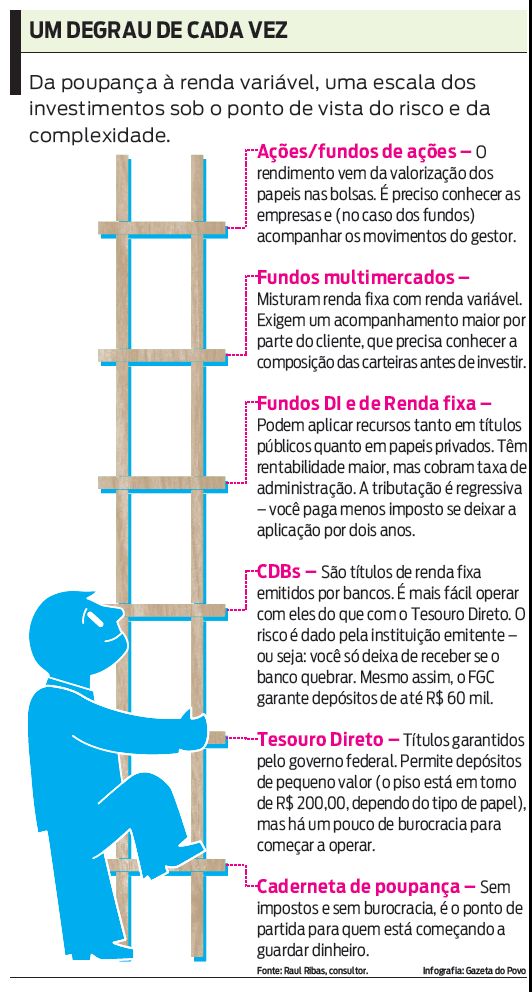 UM DEGRAU DE CADA VEZ

Da poupança à renda variável, uma escala dos investimentos sob o ponto de vista do risco e da complexidade.

Ações/fundos de ações – O rendimento vem da valorização dos papeis nas bolsas. É preciso conhecer as empresas e (no caso dos fundos) acompanhar os movimentos do gestor.

Fundos multimercados – Misturam renda fixa com renda variável. Exigem um acompanhamento maior por parte do cliente, que precisa conhecer a composição das carteiras antes de investir.

Fundos DI e de Renda fixa – Podem aplicar recursos tanto em títulos públicos quanto em papeis privados. Têm rentabilidade maior, mas cobram taxa de administração. A tributação é regressiva – você paga menos imposto se deixar a aplicação por dois anos.

CDBs – São títulos de renda fixa emitidos por bancos. É mais fácil operar com eles do que com o Tesouro Direto. O risco é dado pela instituição emitente – ou seja: você só deixa de receber se o banco quebrar. Mesmo assim, o FGC garante depósitos de até R$ 60 mil.

Tesouro Direto – Títulos garantidos pelo governo federal. Permite depósitos de pequeno valor (o piso está em torno de R$ 200,00, dependo do tipo de papel), mas há um pouco de burocracia para começar a operar.

Caderneta de poupança – Sem impostos e sem burocracia, é o ponto de partida para quem está começando a guardar dinheiro.

Fonte: Raul Ribas, consultor. Infografia: Gazeta do Povo